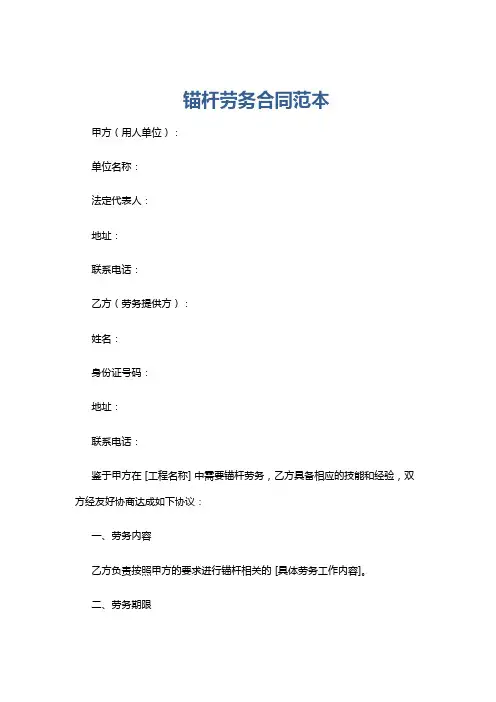 锚杆劳务合同范本

甲方（用人单位）：

单位名称：

法定代表人：

地址：

联系电话：

乙方（劳务提供方）：

姓名：

身份证号码：

地址：

联系电话：

鉴于甲方在 [工程名称] 中需要锚杆劳务，乙方具备相应的技能和经验，双方经友好协商达成如下协议：

一、劳务内容

乙方负责按照甲方的要求进行锚杆相关的 [具体劳务工作内容]。

二、劳务期限